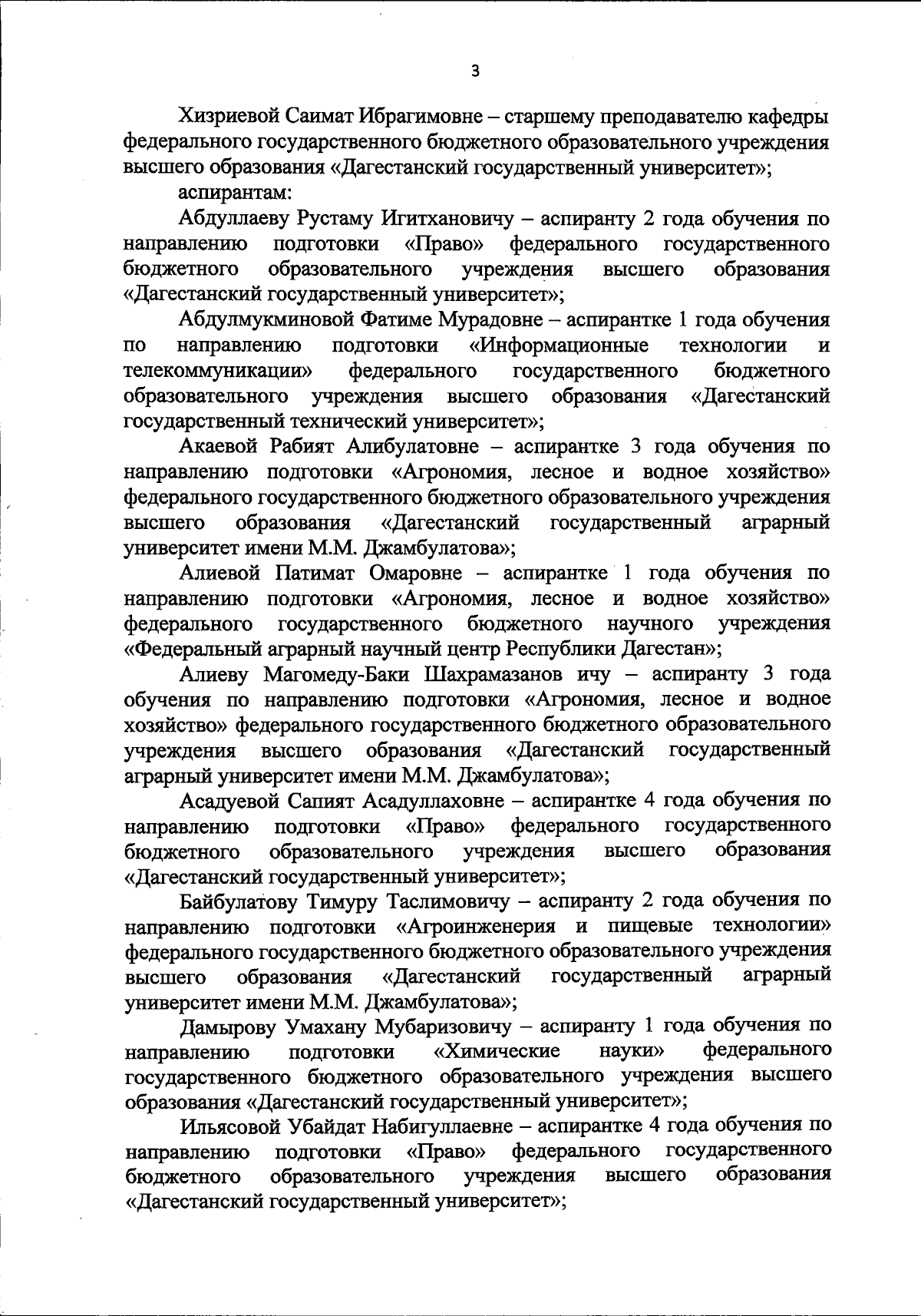 3

Хизриевой Саимат Ибрагимовне – старшему преподавателю кафедры федерального государственного бюджетного образовательного учреждения высшего образования «Дагестанский государственный университет»;

аспирантам:

Абдуллаеву Рустаму Игитхановичу – аспиранту 2 года обучения по направлению подготовки «Право» федерального государственного бюджетного образовательного учреждения высшего образования «Дагестанский государственный университет»;

Абдулмукминовой Фатиме Мурадовне – аспирантке 1 года обучения по направлению подготовки «Информационные технологии и телекоммуникации» федерального государственного бюджетного образовательного учреждения высшего образования «Дагестанский государственный технический университет»;

Акаевой Рабият Алибулатовне – аспирантке 3 года обучения по направлению подготовки «Агрономия, лесное и водное хозяйство» федерального государственного бюджетного образовательного учреждения высшего образования «Дагестанский государственный аграрный университет имени М.М. Джамбулатова»;

Алиевой Патимат Омаровне – аспирантке 1 года обучения по направлению подготовки «Агрономия, лесное и водное хозяйство» федерального государственного бюджетного научного учреждения «Федеральный аграрный научный центр Республики Дагестан»;

Алиеву Магомеду-Баки Шахрамазанов ичу – аспиранту 3 года обучения по направлению подготовки «Агрономия, лесное и водное хозяйство» федерального государственного бюджетного образовательного учреждения высшего образования «Дагестанский государственный аграрный университет имени М.М. Джамбулатова»;

Асадуевой Сапият Асадуллаховне – аспирантке 4 года обучения по направлению подготовки «Право» федерального государственного бюджетного образовательного учреждения высшего образования «Дагестанский государственный университет»;

Байбулатову Тимуру Таслимовичу – аспиранту 2 года обучения по направлению подготовки «Агроинженерия и пищевые технологии» федерального государственного бюджетного образовательного учреждения высшего образования «Дагестанский государственный аграрный университет имени М.М. Джамбулатова»;

Дамырову Умахану Мубаризовичу – аспиранту 1 года обучения по направлению подготовки «Химические науки» федерального государственного бюджетного образовательного учреждения высшего образования «Дагестанский государственный университет»;

Ильясовой Убайдат Набигуллаевне – аспирантке 4 года обучения по направлению подготовки «Право» федерального государственного бюджетного образовательного учреждения высшего образования «Дагестанский государственный университет»;